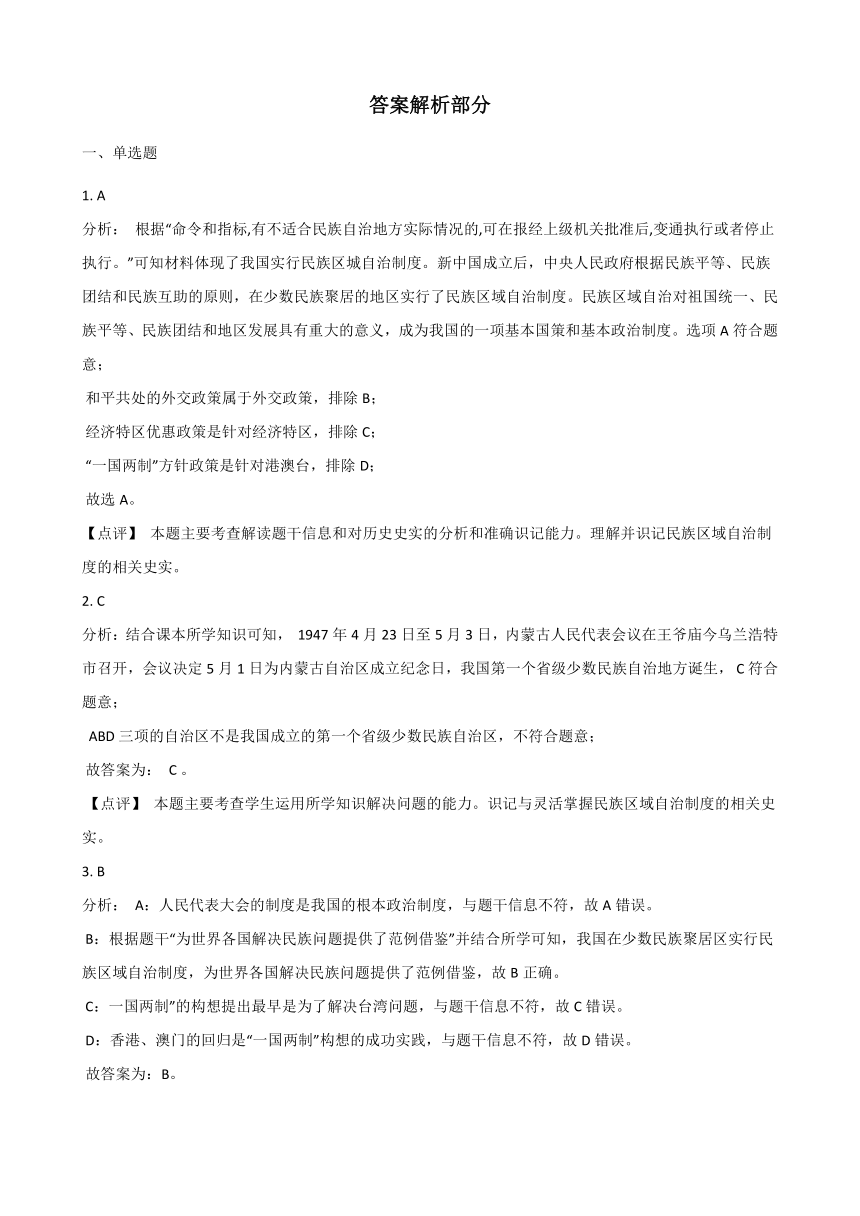 答案解析部分

一、单选题

1. A

分析： 根据"命令和指标,有不适合民族自治地方实际情况的,可在报经上级机关批准后,变通执行或者停止执行。"可知材料体现了我国实行民族区域自治制度。新中国成立后，中央人民政府根据民族平等、民族团结和民族互助的原则，在少数民族聚居的地区实行了民族区域自治制度。民族区域自治对祖国统一、民族平等、民族团结和地区发展具有重大的意义，成为我国的一项基本国策和基本政治制度。选项 A 符合题意；

和平共处的外交政策属于外交政策，排除 B；

经济特区优惠政策是针对经济特区，排除 C；

"一国两制"方针政策是针对港澳台，排除 D；

故选 A。

【点评】 本题主要考查解读题干信息和对历史史实的分析和准确识记能力。理解并识记民族区域自治制度的相关史实。

2. C

分析：结合课本所学知识可知， 1947 年 4 月 23 日至 5 月 3 日，内蒙古人民代表会议在王爷庙今乌兰浩特市召开，会议决定 5 月 1 日为内蒙古自治区成立纪念日，我国第一个省级少数民族自治地方诞生， C 符合题意；

ABD 三项的自治区不是我国成立的第一个省级少数民族自治区，不符合题意；

故答案为： C 。

【点评】 本题主要考查学生运用所学知识解决问题的能力。识记与灵活掌握民族区域自治制度的相关史实。

3. B

分析： A：人民代表大会的制度是我国的根本政治制度，与题干信息不符，故 A 错误。

B：根据题干"为世界各国解决民族问题提供了范例借鉴"并结合所学可知，我国在少数民族聚居区实行民族区域自治制度，为世界各国解决民族问题提供了范例借鉴，故 B 正确。

C：一国两制"的构想提出最早是为了解决台湾问题，与题干信息不符，故 C 错误。

D：香港、澳门的回归是"一国两制"构想的成功实践，与题干信息不符，故 D 错误。

故答案为：B。